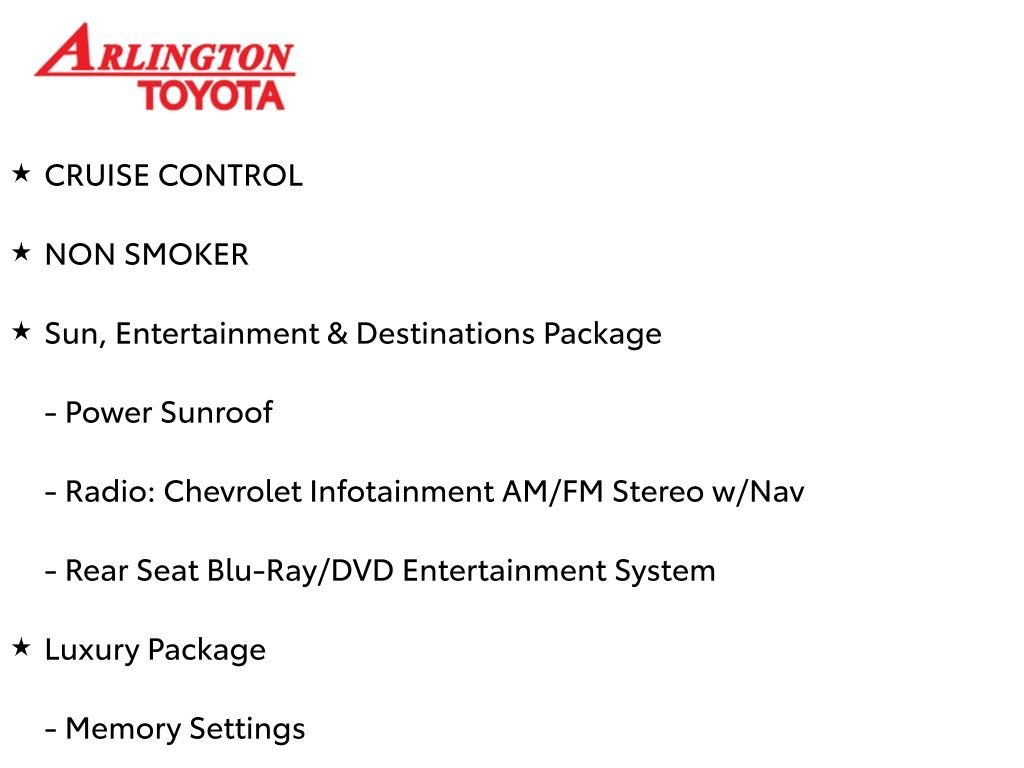 ARLINGTON
TOYOTA

★ CRUISE CONTROL

★ NON SMOKER

★ Sun, Entertainment & Destinations Package

- Power Sunroof

- Radio: Chevrolet Infotainment AM/FM Stereo w/Nav

- Rear Seat Blu-Ray/DVD Entertainment System

★ Luxury Package

- Memory Settings